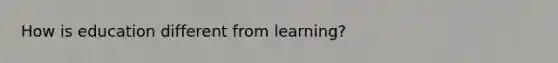 How is education different from learning?